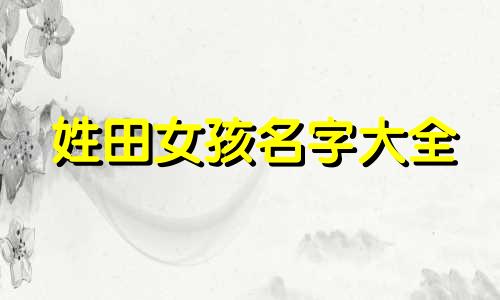 姓田女孩名字大全